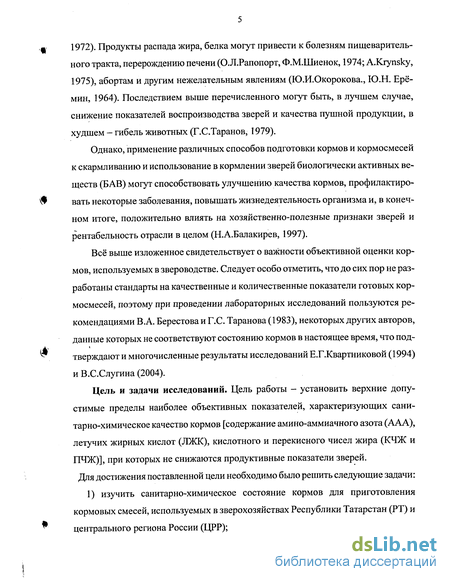 5

1972). Продукты распада жира, белка могут привести к болезням пищеварительного тракта, перерождению печени (О.Л.Рапопорт, Ф.М.Шиенок, 1974; A.Krynsky, 1975), абортам и другим нежелательным явлениям (Ю.И.Окорокова., Ю.Н. Ерёмин, 1964). Последствием выше перечисленного могут быть, в лучшем случае, снижение показателей воспроизводства зверей и качества пушной продукции, в худшем – гибель животных (Г.С.Таранов, 1979).

Однако, применение различных способов подготовки кормов и кормосмесей к скармливанию и использование в кормлении зверей биологически активных веществ (БАВ) могут способствовать улучшению качества кормов, профилактировать некоторые заболевания, повышать жизнедеятельность организма и, в конечном итоге, положительно влиять на хозяйственно-полезные признаки зверей и рентабельность отрасли в целом (Н.А.Балакирев, 1997).

Всё выше изложенное свидетельствует о важности объективной оценки кормов, используемых в звероводстве. Следует особо отметить, что до сих пор не разработаны стандарты на качественные и количественные показатели готовых кормосмесей, поэтому при проведении лабораторных исследований пользуются рекомендациями В.А. Берестова и Г.С. Таранова (1983), некоторых других авторов, данные которых не соответствуют состоянию кормов в настоящее время, что подтверждают и многочисленные результаты исследований Е.Г.Квартниковой (1994) и В.С.Слугина (2004).

Цель и задачи исследований. Цель работы – установить верхние допустимые пределы наиболее объективных показателей, характеризующих санитарно-химическое качество кормов [содержание амино-аммиачного азота (ААА), летучих жирных кислот (ЛЖК), кислотного и перекисного чисел жира (КЧЖ и ПЧЖ)], при которых не снижаются продуктивные показатели зверей.

Для достижения поставленной цели необходимо было решить следующие задачи:

1) изучить санитарно-химическое состояние кормов для приготовления кормовых смесей, используемых в зверохозяйствах Республики Татарстан (РТ) и центрального региона России (ЦРР);

dsLib.net
библиотека диссертаций